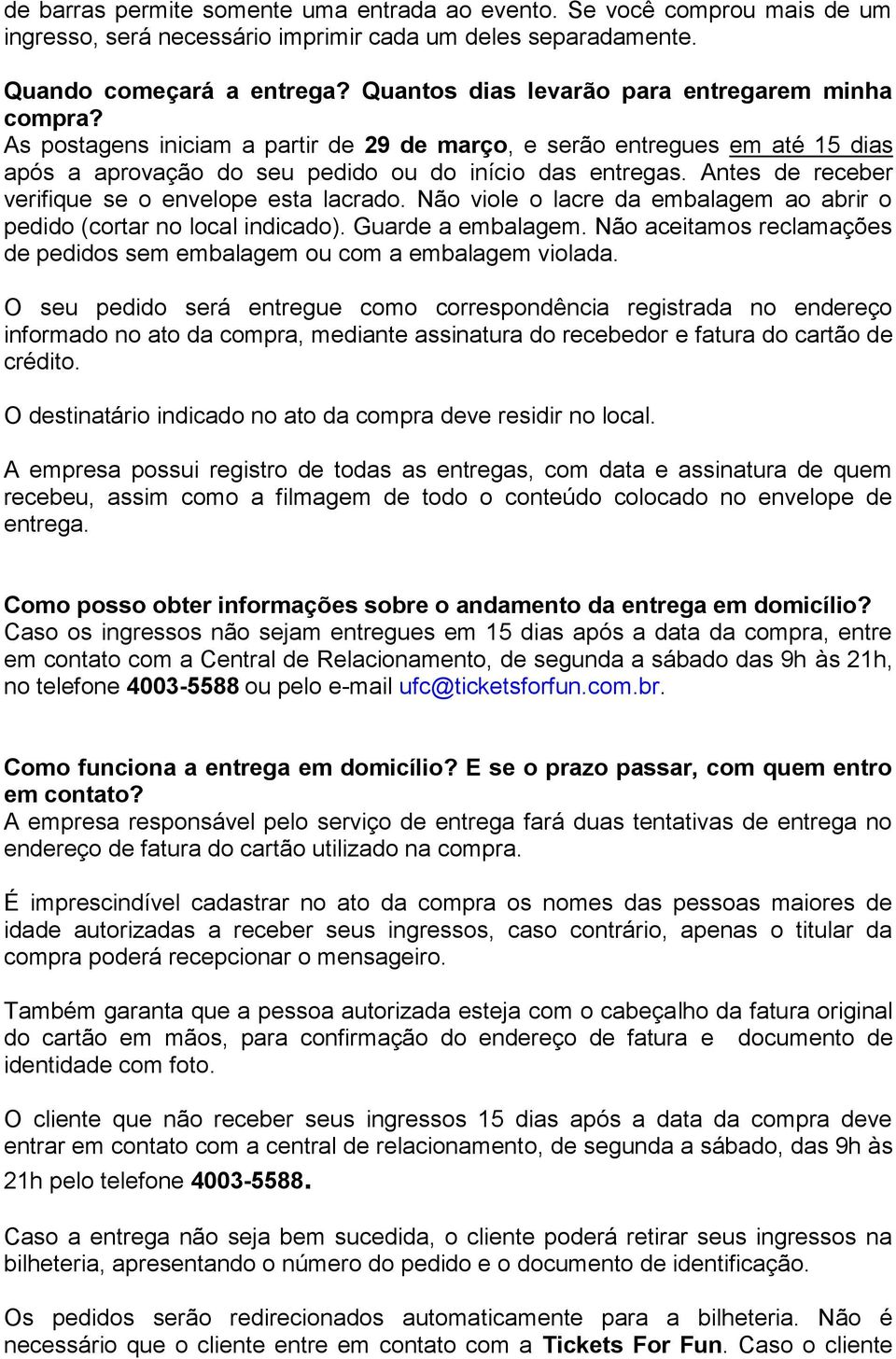 de barras permite somente uma entrada ao evento. Se você comprou mais de um ingresso, será necessário imprimir cada um deles separadamente.

Quando começará a entrega? Quantos dias levarão para entregarem minha compra?
As postagens iniciam a partir de 29 de março, e serão entregues em até 15 dias após a aprovação do seu pedido ou do início das entregas. Antes de receber verifique se o envelope esta lacrado. Não viole o lacre da embalagem ao abrir o pedido (cortar no local indicado). Guarde a embalagem. Não aceitamos reclamações de pedidos sem embalagem ou com a embalagem violada.

O seu pedido será entregue como correspondência registrada no endereço informado no ato da compra, mediante assinatura do recebedor e fatura do cartão de crédito.

O destinatário indicado no ato da compra deve residir no local.

A empresa possui registro de todas as entregas, com data e assinatura de quem recebeu, assim como a filmagem de todo o conteúdo colocado no envelope de entrega.

Como posso obter informações sobre o andamento da entrega em domicílio?
Caso os ingressos não sejam entregues em 15 dias após a data da compra, entre em contato com a Central de Relacionamento, de segunda a sábado das 9h às 21h, no telefone 4003-5588 ou pelo e-mail ufc@ticketsforfun.com.br.

Como funciona a entrega em domicílio? E se o prazo passar, com quem entro em contato?
A empresa responsável pelo serviço de entrega fará duas tentativas de entrega no endereço de fatura do cartão utilizado na compra.

É imprescindível cadastrar no ato da compra os nomes das pessoas maiores de idade autorizadas a receber seus ingressos, caso contrário, apenas o titular da compra poderá recepcionar o mensageiro.

Também garanta que a pessoa autorizada esteja com o cabeçalho da fatura original do cartão em mãos, para confirmação do endereço de fatura e documento de identidade com foto.

O cliente que não receber seus ingressos 15 dias após a data da compra deve entrar em contato com a central de relacionamento, de segunda a sábado, das 9h às 21h pelo telefone 4003-5588.

Caso a entrega não seja bem sucedida, o cliente poderá retirar seus ingressos na bilheteria, apresentando o número do pedido e o documento de identificação.

Os pedidos serão redirecionados automaticamente para a bilheteria. Não é necessário que o cliente entre em contato com a Tickets For Fun. Caso o cliente